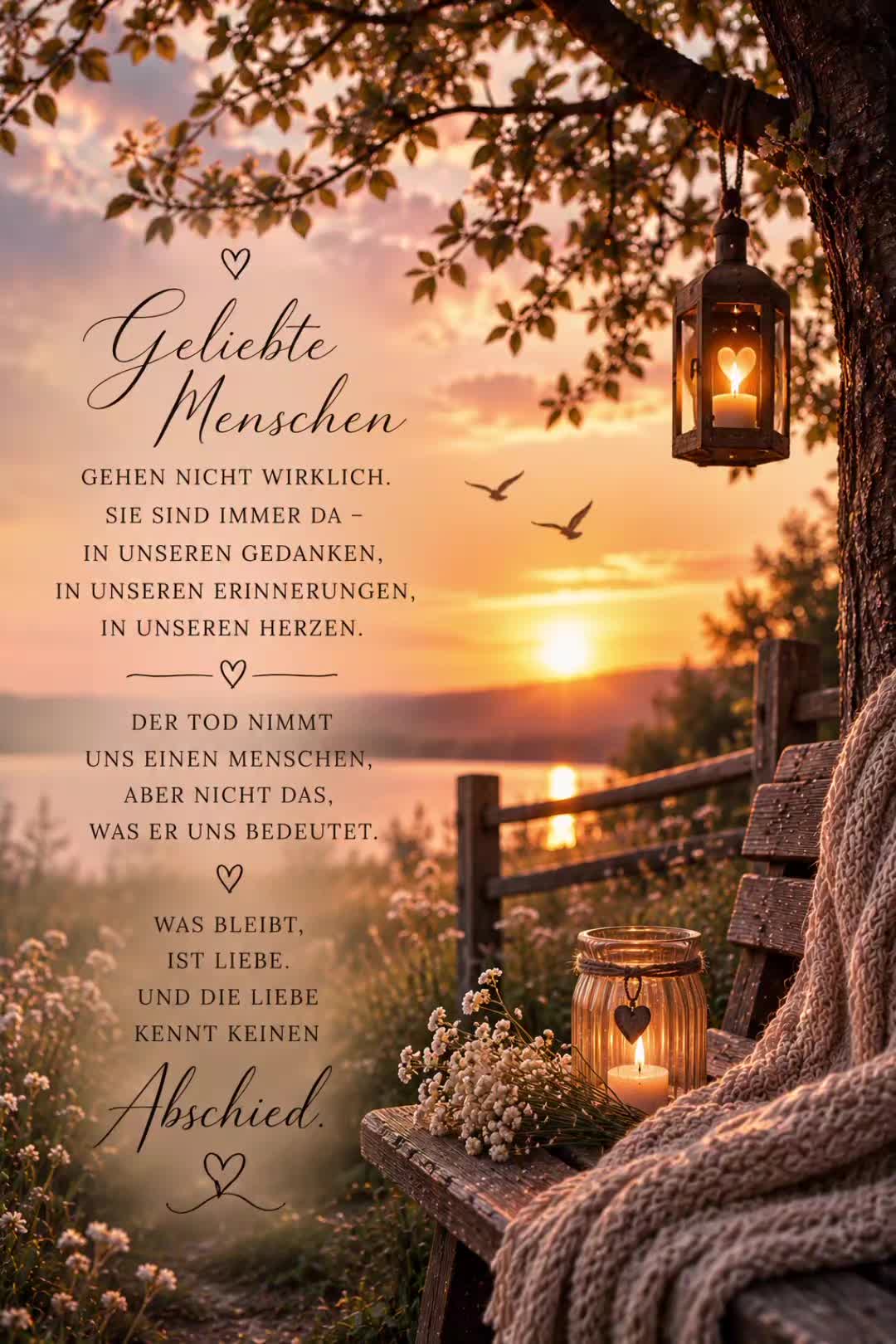 Geliebte Menschen

GEHEN NICHT WIRKLICH.
SIE SIND IMMER DA –
IN UNSEREN GEDANKEN,
IN UNSEREN ERINNERUNGEN,
IN UNSEREN HERZEN.

DER TOD NIMMT
UNS EINEN MENSCHEN,
ABER NICHT DAS,
WAS ER UNS BEDEUTET.

WAS BLEIBT,
IST LIEBE.
UND DIE LIEBE
KENNT KEINEN
Abschied.